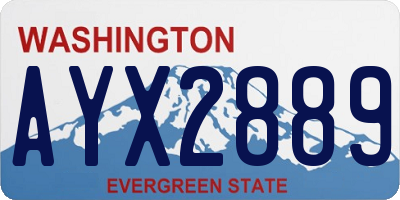 WASHINGTON

AYX2889

EVERGREEN STATE